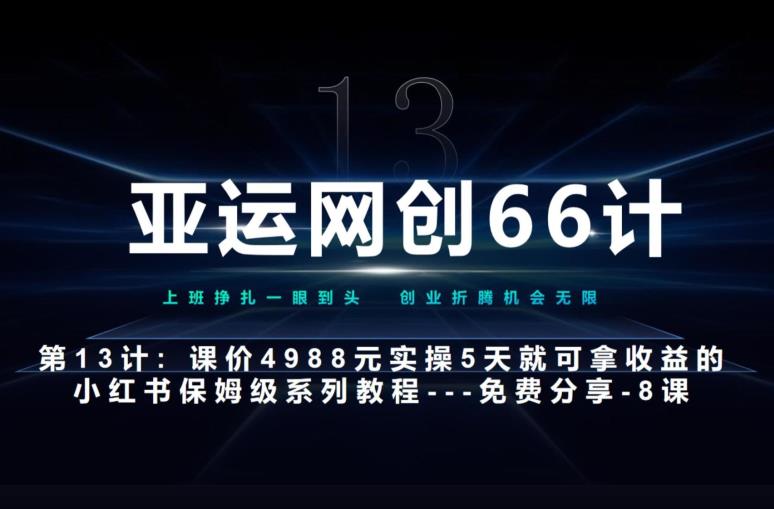 13

亚运网创66计

上班挣扎一眼到头　创业折腾机会无限

第13计：课价4988元实操5天就可拿收益的小红书保姆级系列教程---免费分享-8课